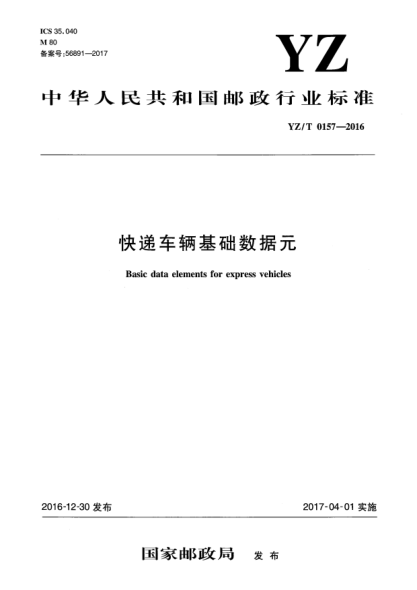 ICS 35.040
M 80
备案号:56891—2017

YZ

中华人民共和国邮政行业标准

YZ/T 0157—2016

快递车辆基础数据元

Basic data elements for express vehicles

2016-12-30发布

2017-04-01实施

国家邮政局 发布